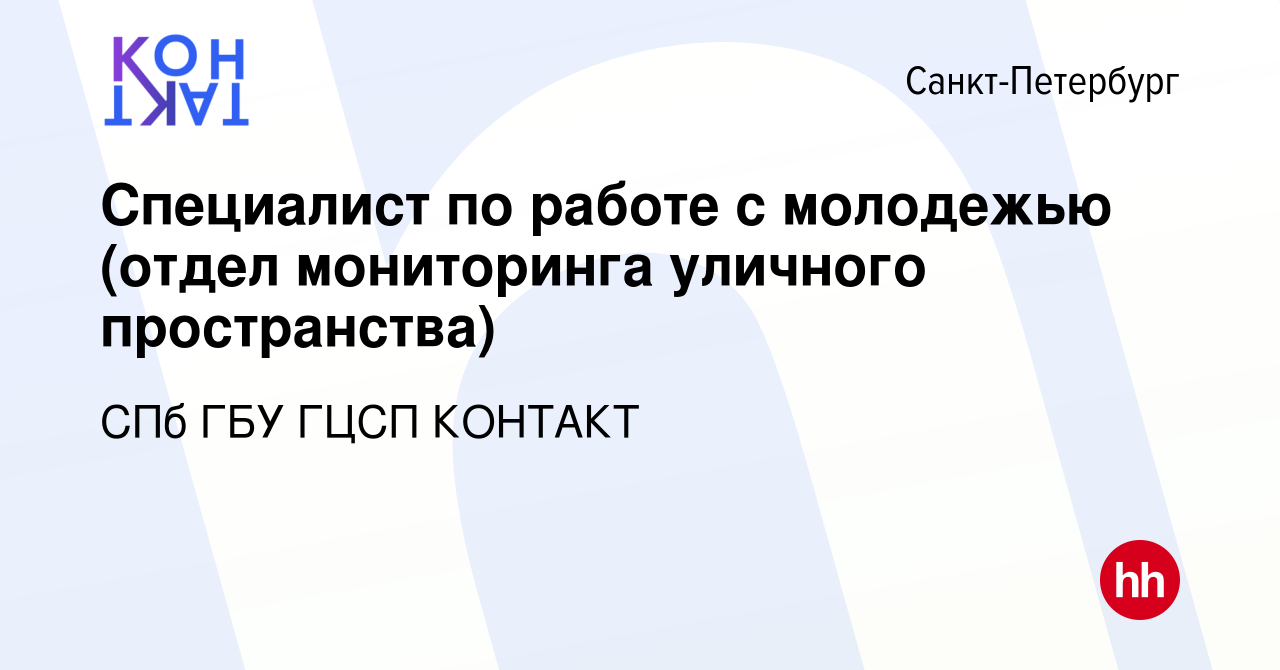 КОН
ТАКТ

Санкт-Петербург

Специалист по работе с молодежью (отдел мониторинга уличного пространства)

СПб ГБУ ГЦСП КОНТАКТ

hh